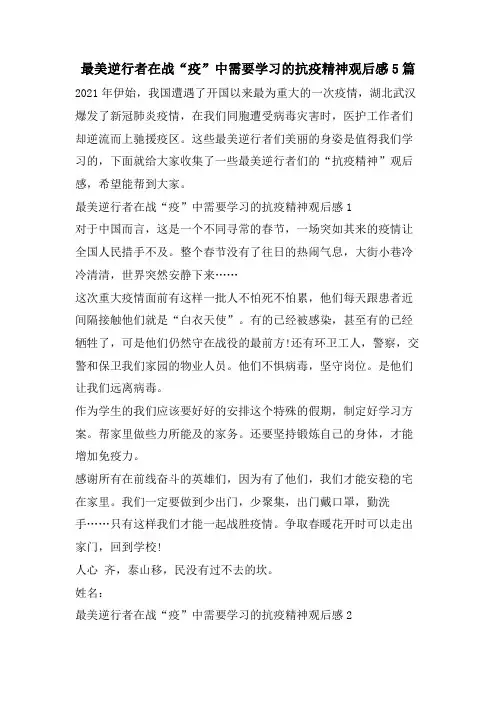 最美逆行者在战“疫”中需要学习的抗疫精神观后感5篇

2021年伊始，我国遭遇了开国以来最为重大的一次疫情，湖北武汉爆发了新冠肺炎疫情，在我们同胞遭受病毒灾害时，医护工作者们却逆流而上驰援疫区。这些最美逆行者们美丽的身姿是值得我们学习的，下面就给大家收集了一些最美逆行者们的“抗疫精神”观后感，希望能帮到大家。

最美逆行者在战“疫”中需要学习的抗疫精神观后感1

对于中国而言，这是一个不同寻常的春节，一场突如其来的疫情让全国人民措手不及。整个春节没有了往日的热闹气息，大街小巷冷冷清清，世界突然安静下来……

这次重大疫情面前有这样一批人不怕死不怕累，他们每天跟患者近间隔接触他们就是“白衣天使”。有的已经被感染，甚至有的已经牺牲了，可是他们仍然守在战役的最前方!还有环卫工人，警察，交警和保卫我们家园的物业人员。他们不惧病毒，坚守岗位。是他们让我们远离病毒。

作为学生的我们应该要好好的安排这个特殊的假期，制定好学习方案。帮家里做些力所能及的家务。还要坚持锻炼自己的身体，才能增加免疫力。

感谢所有在前线奋斗的英雄们，因为有了他们，我们才能安稳的宅在家里。我们一定要做到少出门，少聚集，出门戴口罩，勤洗手……只有这样我们才能一起战胜疫情。争取春暖花开时可以走出家门，回到学校!

人心 齐，泰山移，民没有过不去的坎。

姓名：

最美逆行者在战“疫”中需要学习的抗疫精神观后感2